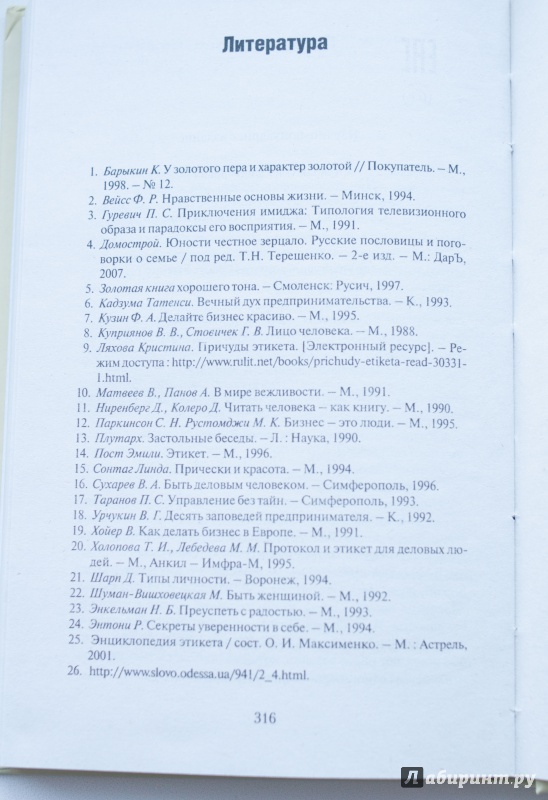 Литература

1. Барыкин К. У золотого пера и характер золотой // Покупатель. – М., 1998. – № 12.
2. Вейсс Ф. Р. Нравственные основы жизни. – Минск, 1994.
3. Гуревич П. С. Приключения имиджа: Типология телевизионного образа и парадоксы его восприятия. – М., 1991.
4. Домострой. Юности честное зерцало. Русские пословицы и поговорки о семье / под ред. Т.Н. Терешенко. – 2-е изд. – М.: ДарЪ, 2007.
5. Золотая книга хорошего тона. – Смоленск: Русич, 1997.
6. Кадзума Татенси. Вечный дух предпринимательства. – К., 1993.
7. Кузин Ф. А. Делайте бизнес красиво. – М., 1995.
8. Куприянов В. В., Стовичек Г. В. Лицо человека. – М., 1988.
9. Ляхова Кристина. Причуды этикета. [Электронный ресурс]. – Режим доступа : http://www.rulit.net/books/prichudy-etiketa-read-30331-1.html.
10. Матвеев В., Панов А. В мире вежливости. – М., 1991.
11. Ниренберг Д., Колеро Д. Читать человека – как книгу. – М., 1990.
12. Паркинсон С. Н. Рустомджи М. К. Бизнес – это люди. – М., 1995.
13. Плутарх. Застольные беседы. – Л. : Наука, 1990.
14. Пост Эмили. Этикет. – М., 1996.
15. Сонтаг Линда. Прически и красота. – М., 1994.
16. Сухарев В. А. Быть деловым человеком. – Симферополь, 1996.
17. Таранов П. С. Управление без тайн. – Симферополь, 1993.
18. Урчукин В. Г. Десять заповедей предпринимателя. – К., 1992.
19. Хойер В. Как делать бизнес в Европе. – М., 1991.
20. Холопова Т. И., Лебедева М. М. Протокол и этикет для деловых людей. – М., Анкил – Имфра-М, 1995.
21. Шарп Д. Типы личности. – Воронеж, 1994.
22. Шуман-Вишховецкая М. Быть женщиной. – М., 1992.
23. Энкельман Н. Б. Преуспеть с радостью. – М., 1993.
24. Энтони Р. Секреты уверенности в себе. – М., 1994.
25. Энциклопедия этикета / сост. О. И. Максименко. – М. : Астрель, 2001.
26. http://www.slovo.odessa.ua/941/2_4.html.

316

Лабиринт.ру